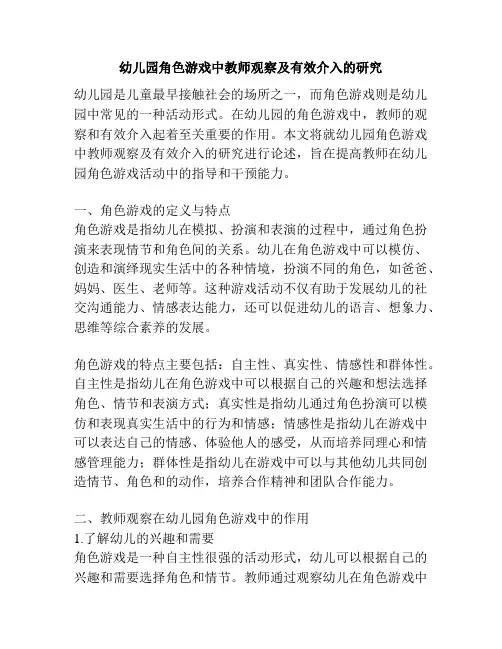 幼儿园角色游戏中教师观察及有效介入的研究

幼儿园是儿童最早接触社会的场所之一，而角色游戏则是幼儿园中常见的一种活动形式。在幼儿园的角色游戏中，教师的观察和有效介入起着至关重要的作用。本文将就幼儿园角色游戏中教师观察及有效介入的研究进行论述，旨在提高教师在幼儿园角色游戏活动中的指导和干预能力。

一、角色游戏的定义与特点
角色游戏是指幼儿在模拟、扮演和表演的过程中，通过角色扮演来表现情节和角色间的关系。幼儿在角色游戏中可以模仿、创造和演绎现实生活中的各种情境，扮演不同的角色，如爸爸、妈妈、医生、老师等。这种游戏活动不仅有助于发展幼儿的社交沟通能力、情感表达能力，还可以促进幼儿的语言、想象力、思维等综合素养的发展。

角色游戏的特点主要包括：自主性、真实性、情感性和群体性。自主性是指幼儿在角色游戏中可以根据自己的兴趣和想法选择角色、情节和表演方式；真实性是指幼儿通过角色扮演可以模仿和表现真实生活中的行为和情感；情感性是指幼儿在游戏中可以表达自己的情感、体验他人的感受，从而培养同理心和情感管理能力；群体性是指幼儿在游戏中可以与其他幼儿共同创造情节、角色和的动作，培养合作精神和团队合作能力。

二、教师观察在幼儿园角色游戏中的作用
1.了解幼儿的兴趣和需要
角色游戏是一种自主性很强的活动形式，幼儿可以根据自己的兴趣和需要选择角色和情节。教师通过观察幼儿在角色游戏中